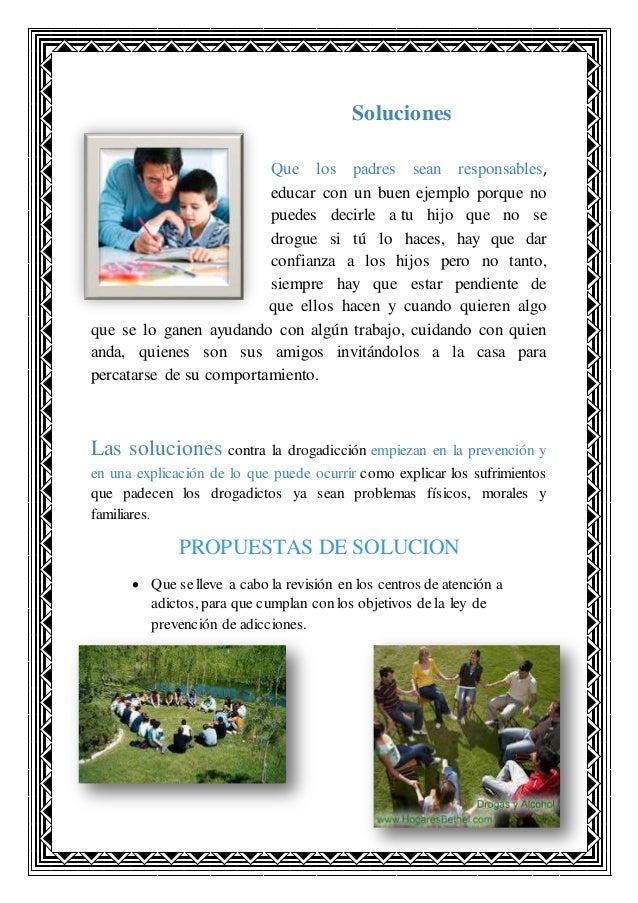 Soluciones

Que los padres sean responsables, educar con un buen ejemplo porque no puedes decirle a tu hijo que no se drogue si tú lo haces, hay que dar confianza a los hijos pero no tanto, siempre hay que estar pendiente de que ellos hacen y cuando quieren algo que se lo ganen ayudando con algún trabajo, cuidando con quien anda, quienes son sus amigos invitándolos a la casa para percatarse de su comportamiento.

Las soluciones contra la drogadicción empiezan en la prevención y en una explicación de lo que puede ocurrir como explicar los sufrimientos que padecen los drogadictos ya sean problemas físicos, morales y familiares.

PROPUESTAS DE SOLUCION

• Que se lleve a cabo la revisión en los centros de atención a adictos, para que cumplan con los objetivos de la ley de prevención de adicciones.

Drogas y Alcohol
www.HogaresBethel.com